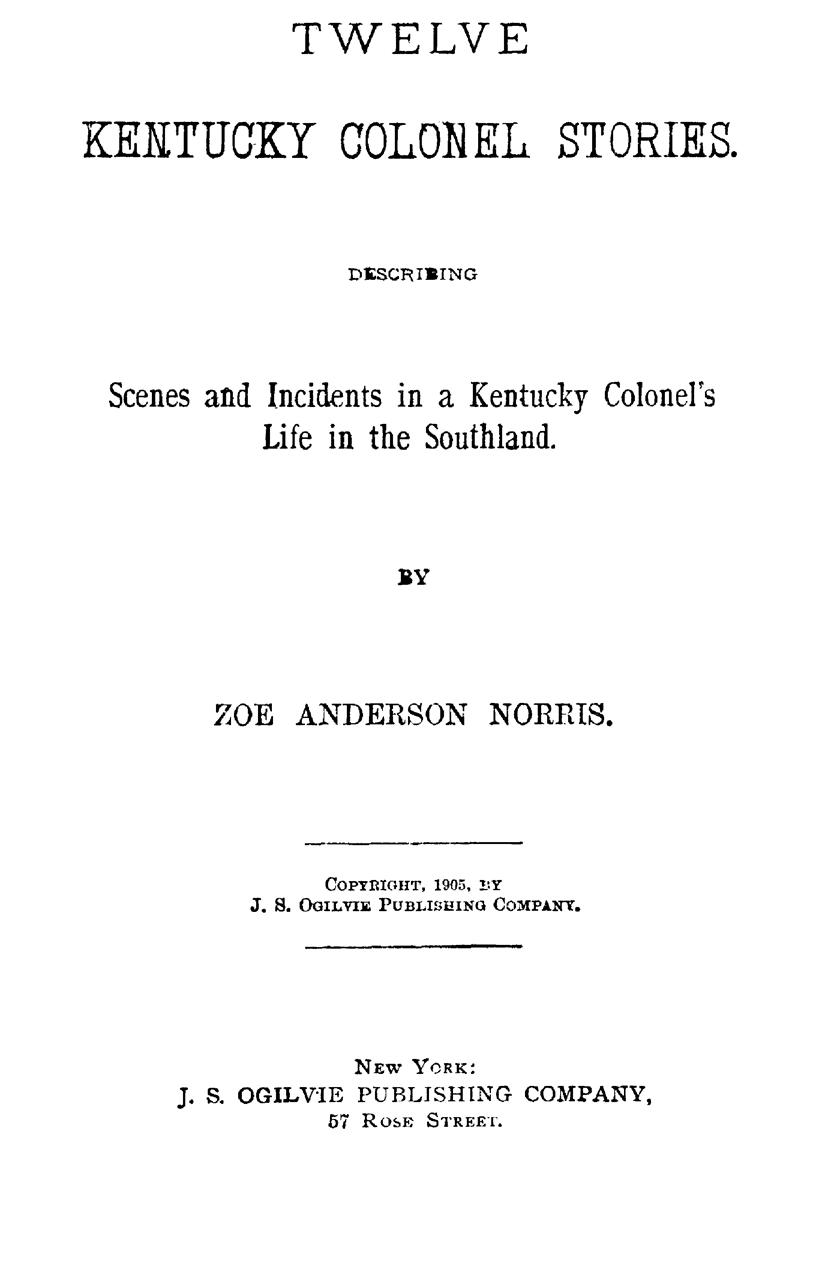 TWELVE

KENTUCKY COLONEL STORIES.

DESCRIBING

Scenes and Incidents in a Kentucky Colonel's Life in the Southland.

BY

ZOE ANDERSON NORRIS.

COPYRIGHT, 1905, BY
J. S. OGILVIE PUBLISHING COMPANY.

NEW YORK:
J. S. OGILVIE PUBLISHING COMPANY,
57 ROSE STREET.